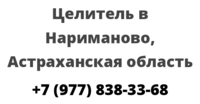 Целитель в Нариманово, Астраханская область

+7 (977) 838-33-68